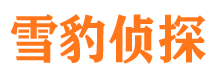 雪豹侦探